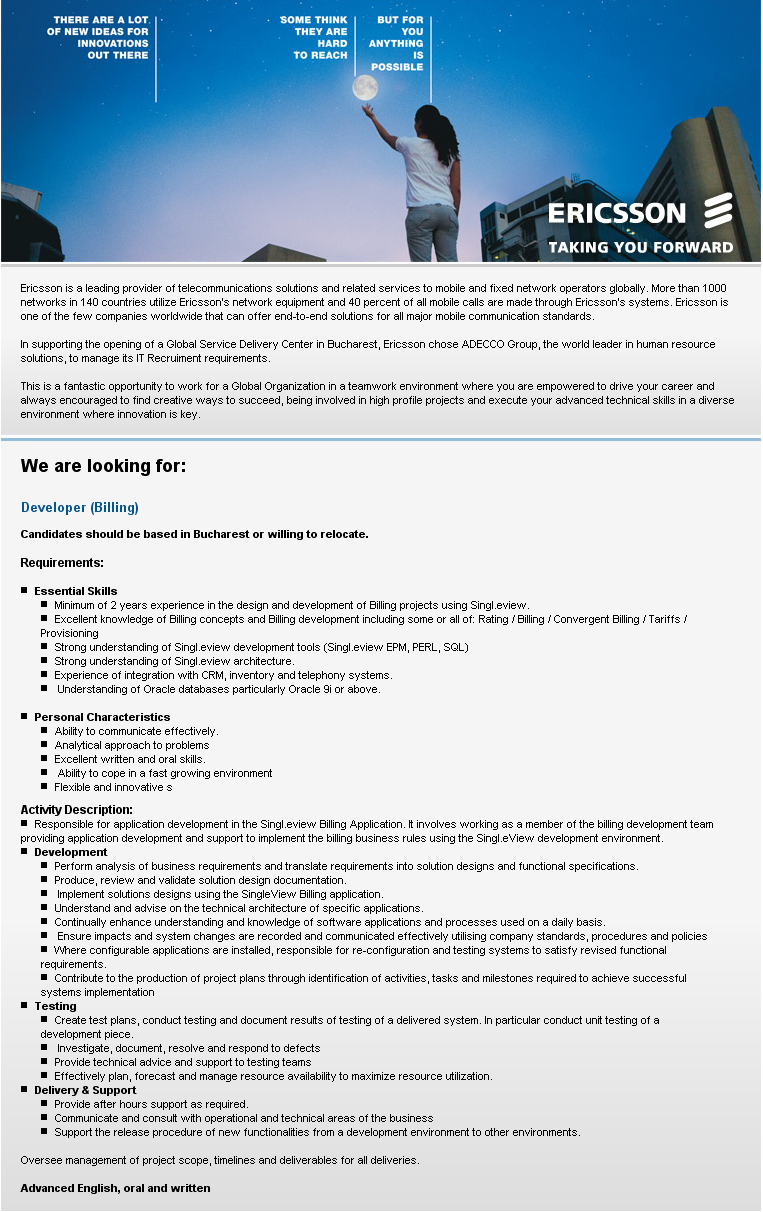 THERE ARE A LOT OF NEW IDEAS FOR INNOVATIONS OUT THERE

SOME THINK THEY ARE HARD TO REACH

BUT FOR YOU ANYTHING IS POSSIBLE

ERICSSON

TAKING YOU FORWARD

Ericsson is a leading provider of telecommunications solutions and related services to mobile and fixed network operators globally. More than 1000 networks in 140 countries utilize Ericsson's network equipment and 40 percent of all mobile calls are made through Ericsson's systems. Ericsson is one of the few companies worldwide that can offer end-to-end solutions for all major mobile communication standards.

In supporting the opening of a Global Service Delivery Center in Bucharest, Ericsson chose ADECCO Group, the world leader in human resource solutions, to manage its IT Recruiment requirements.

This is a fantastic opportunity to work for a Global Organization in a teamwork environment where you are empowered to drive your career and always encouraged to find creative ways to succeed, being involved in high profile projects and execute your advanced technical skills in a diverse environment where innovation is key.

We are looking for:

Developer (Billing)

Candidates should be based in Bucharest or willing to relocate.

Requirements:

• Essential Skills
• Minimum of 2 years experience in the design and development of Billing projects using Singl.eview.
• Excellent knowledge of Billing concepts and Billing development including some or all of: Rating / Billing / Convergent Billing / Tariffs / Provisioning
• Strong understanding of Singl.eview development tools (Singl.eview EPM, PERL, SQL)
• Strong understanding of Singl.eview architecture.
• Experience of integration with CRM, inventory and telephony systems.
• Understanding of Oracle databases particularly Oracle 9i or above.

• Personal Characteristics
• Ability to communicate effectively.
• Analytical approach to problems
• Excellent written and oral skills.
• Ability to cope in a fast growing environment
• Flexible and innovative s

Activity Description:
• Responsible for application development in the Singl.eview Billing Application. It involves working as a member of the billing development team providing application development and support to implement the billing business rules using the Singl.eView development environment.
• Development
• Perform analysis of business requirements and translate requirements into solution designs and functional specifications.
• Produce, review and validate solution design documentation.
• Implement solutions designs using the SingleView Billing application.
• Understand and advise on the technical architecture of specific applications.
• Continually enhance understanding and knowledge of software applications and processes used on a daily basis.
• Ensure impacts and system changes are recorded and communicated effectively utilising company standards, procedures and policies
• Where configurable applications are installed, responsible for re-configuration and testing systems to satisfy revised functional requirements.
• Contribute to the production of project plans through identification of activities, tasks and milestones required to achieve successful systems implementation
• Testing
• Create test plans, conduct testing and document results of testing of a delivered system. In particular conduct unit testing of a development piece.
• Investigate, document, resolve and respond to defects
• Provide technical advice and support to testing teams
• Effectively plan, forecast and manage resource availability to maximize resource utilization.
• Delivery & Support
• Provide after hours support as required.
• Communicate and consult with operational and technical areas of the business
• Support the release procedure of new functionalities from a development environment to other environments.

Oversee management of project scope, timelines and deliverables for all deliveries.

Advanced English, oral and written